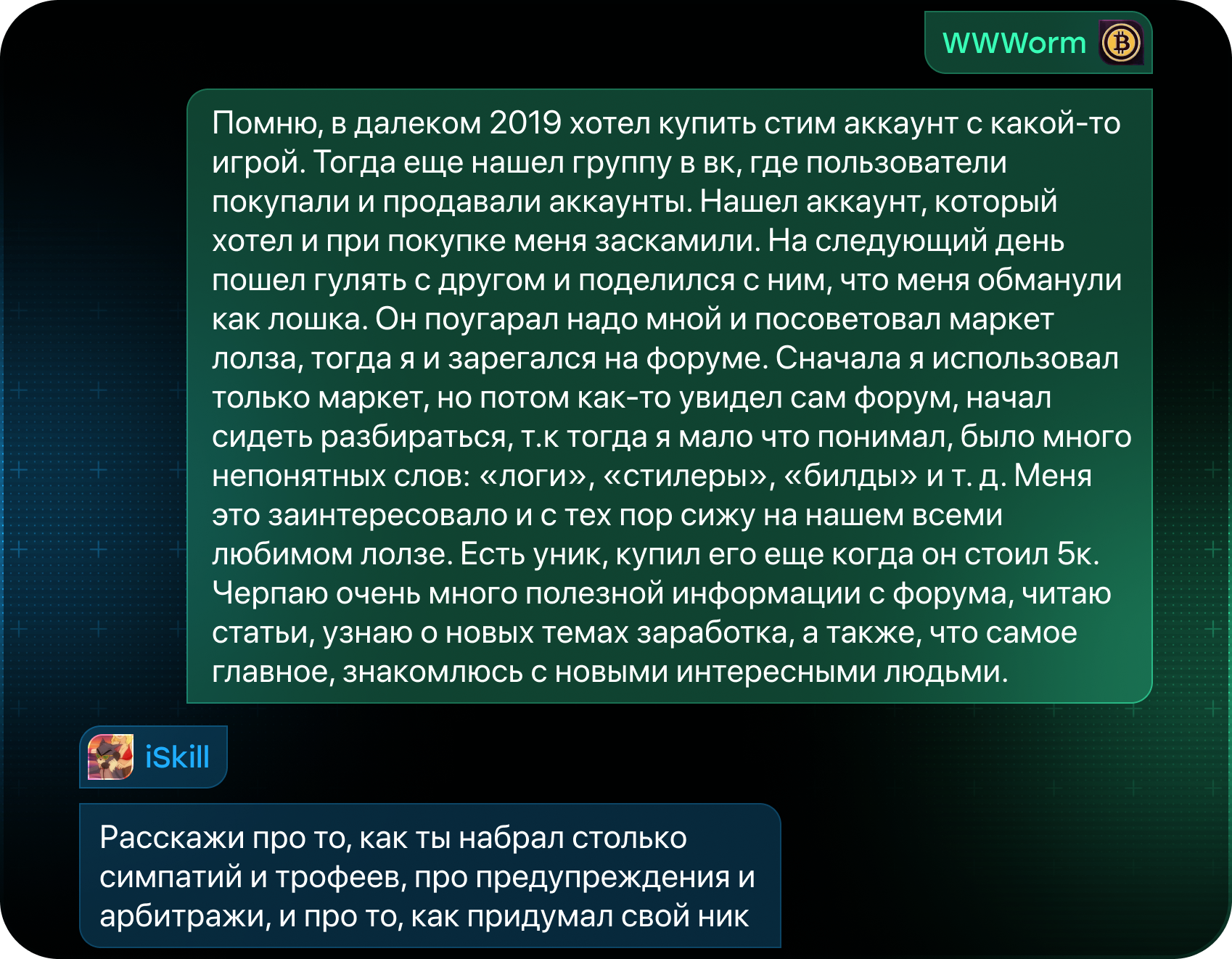 WWWorm

Помню, в далеком 2019 хотел купить стим аккаунт с какой-то игрой. Тогда еще нашел группу в вк, где пользователи покупали и продавали аккаунты. Нашел аккаунт, который хотел и при покупке меня заскамили. На следующий день пошел гулять с другом и поделился с ним, что меня обманули как лошка. Он поугарал надо мной и посоветовал маркет лолза, тогда я и зарегался на форуме. Сначала я использовал только маркет, но потом как-то увидел сам форум, начал сидеть разбираться, т.к тогда я мало что понимал, было много непонятных слов: «логи», «стилеры», «билды» и т. д. Меня это заинтересовало и с тех пор сижу на нашем всеми любимом лолзе. Есть уник, купил его еще когда он стоил 5к. Черпаю очень много полезной информации с форума, читаю статьи, узнаю о новых темах заработка, а также, что самое главное, знакомлюсь с новыми интересными людьми.

iSkill

Расскажи про то, как ты набрал столько симпатий и трофеев, про предупреждения и арбитражи, и про то, как придумал свой ник